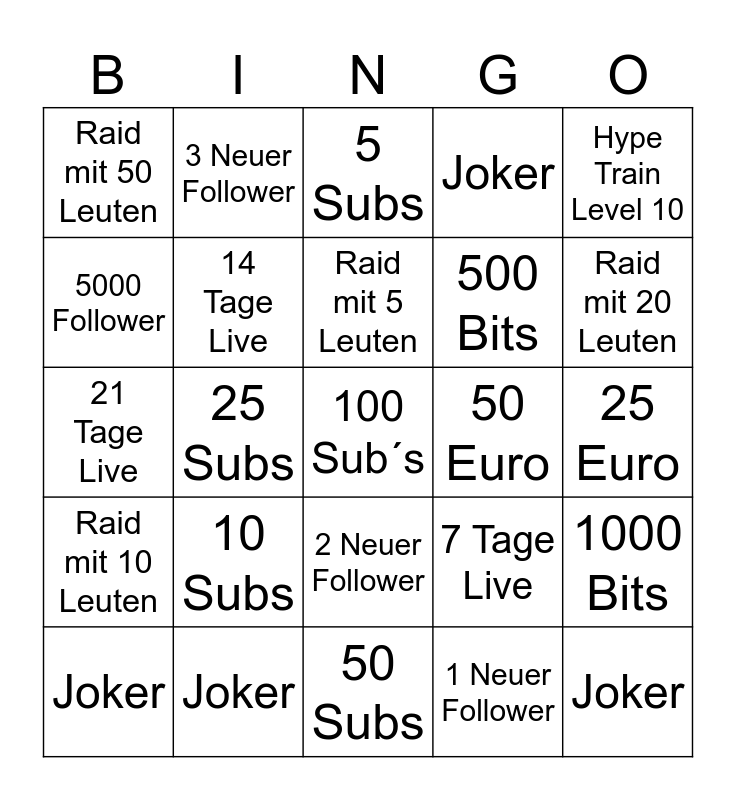 | B | I | N | G | O |
|---|---|---|---|---|
| Raid mit 50 Leuten | 3 Neuer Follower | 5 Subs | Joker | Hype Train Level 10 |
| 5000 Follower | 14 Tage Live | Raid mit 5 Leuten | 500 Bits | Raid mit 20 Leuten |
| 21 Tage Live | 25 Subs | 100 Sub´s | 50 Euro | 25 Euro |
| Raid mit 10 Leuten | 10 Subs | 2 Neuer Follower | 7 Tage Live | 1000 Bits |
| Joker | Joker | 50 Subs | 1 Neuer Follower | Joker |